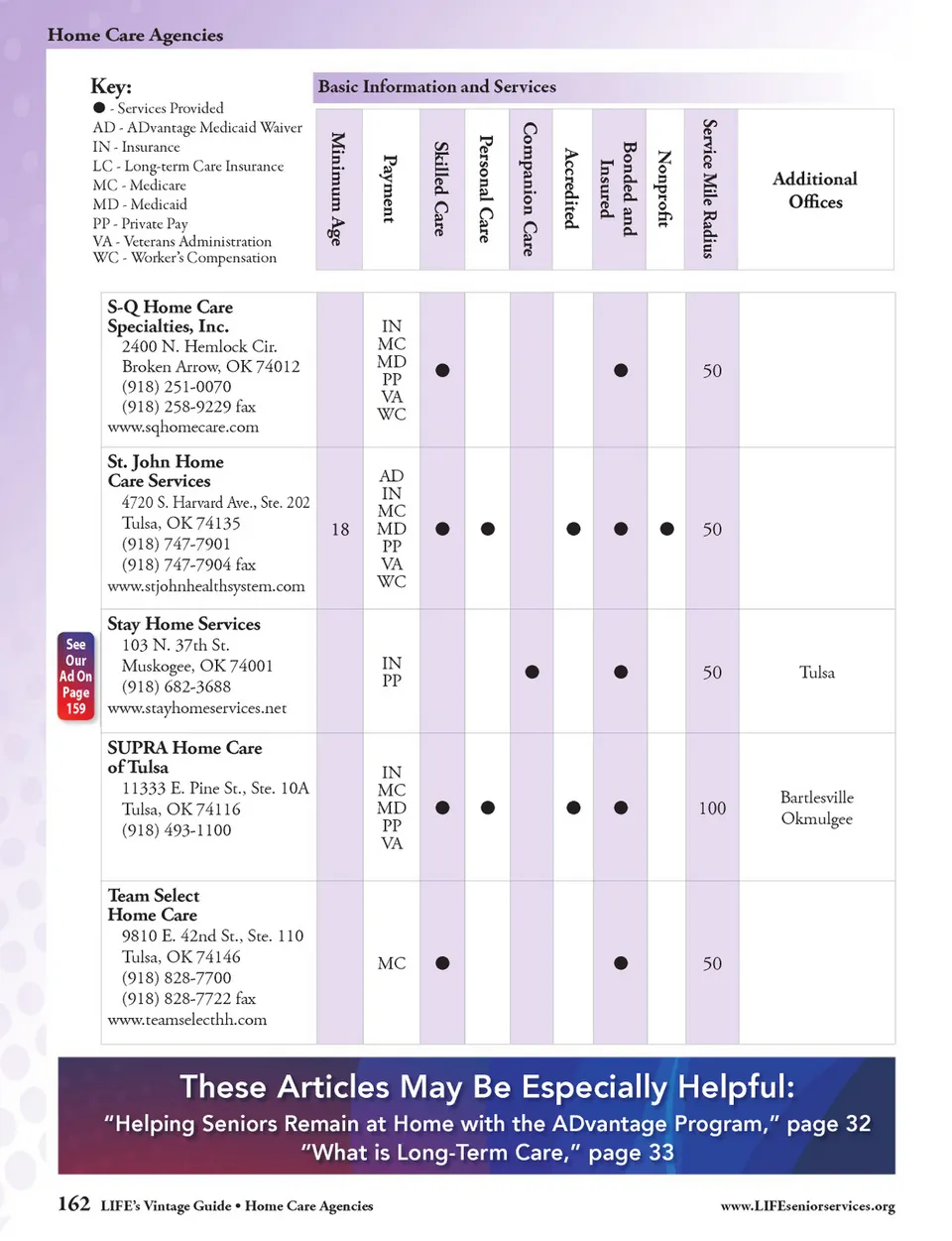 Home Care Agencies

Key:
● - Services Provided
AD - ADvantage Medicaid Waiver
IN - Insurance
LC - Long-term Care Insurance
MC - Medicare
MD - Medicaid
PP - Private Pay
VA - Veterans Administration
WC - Worker's Compensation

Basic Information and Services

| | Minimum Age | Payment | Skilled Care | Personal Care | Companion Care | Accredited | Bonded and Insured | Nonprofit | Service Mile Radius | Additional Offices |
|---|---|---|---|---|---|---|---|---|---|---|
| S-Q Home Care Specialties, Inc. 2400 N. Hemlock Cir. Broken Arrow, OK 74012 (918) 251-0070 (918) 258-9229 fax www.sqhomecare.com | | IN MC MD PP VA WC | ● | | | | ● | | 50 | |
| St. John Home Care Services 4720 S. Harvard Ave., Ste. 202 Tulsa, OK 74135 (918) 747-7901 (918) 747-7904 fax www.stjohnhealthsystem.com | 18 | AD IN MC MD PP VA WC | ● | ● | | ● | ● | ● | 50 | |
| Stay Home Services 103 N. 37th St. Muskogee, OK 74001 (918) 682-3688 www.stayhomeservices.net | | IN PP | | | ● | | ● | | 50 | Tulsa |
| SUPRA Home Care of Tulsa 11333 E. Pine St., Ste. 10A Tulsa, OK 74116 (918) 493-1100 | | IN MC MD PP VA | ● | ● | | ● | ● | | 100 | Bartlesville Okmulgee |
| Team Select Home Care 9810 E. 42nd St., Ste. 110 Tulsa, OK 74146 (918) 828-7700 (918) 828-7722 fax www.teamselecthh.com | | MC | ● | | | | ● | | 50 | |

See Our Ad On Page 159

These Articles May Be Especially Helpful:
"Helping Seniors Remain at Home with the ADvantage Program," page 32
"What is Long-Term Care," page 33

162 LIFE's Vintage Guide • Home Care Agencies

www.LIFEseniorservices.org